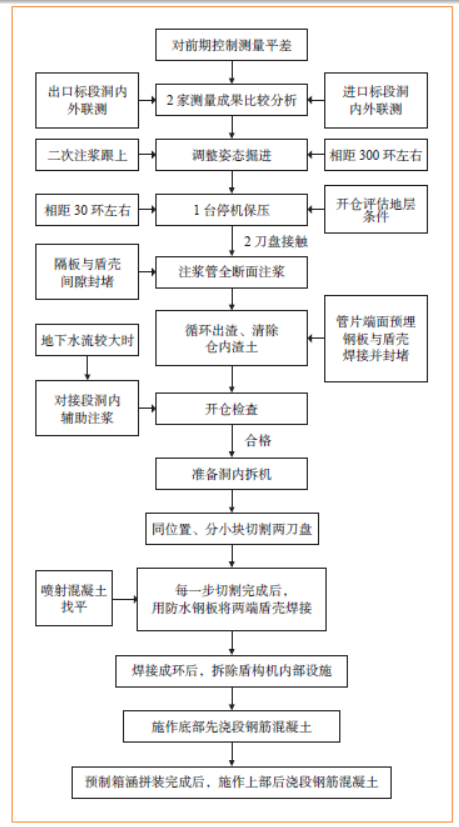 对前期控制测量平差

出口标段洞内外联测

2 家测量成果比较分析

进口标段洞内外联测

二次注浆跟上

调整姿态掘进

相距 300 环左右

相距 30 环左右

1 台停机保压

开仓评估地层条件

2 刀盘接触

隔板与盾壳间隙封堵

注浆管全断面注浆

循环出渣、清除仓内渣土

管片端面预埋钢板与盾壳焊接并封堵

地下水流较大时

对接段洞内辅助注浆

开仓检查

合格

准备洞内拆机

同位置、分小块切割两刀盘

喷射混凝土找平

每一步切割完成后，用防水钢板将两端盾壳焊接

焊接成环后，拆除盾构机内部设施

施作底部先浇段钢筋混凝土

预制箱涵拼装完成后，施作上部后浇段钢筋混凝土